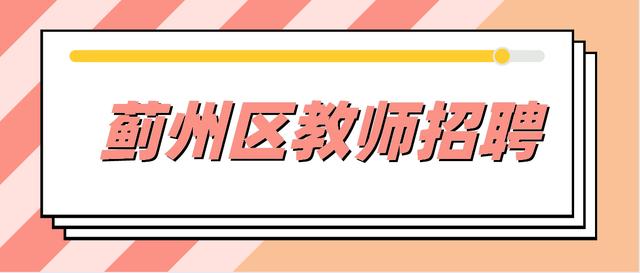 蓟州区教师招聘